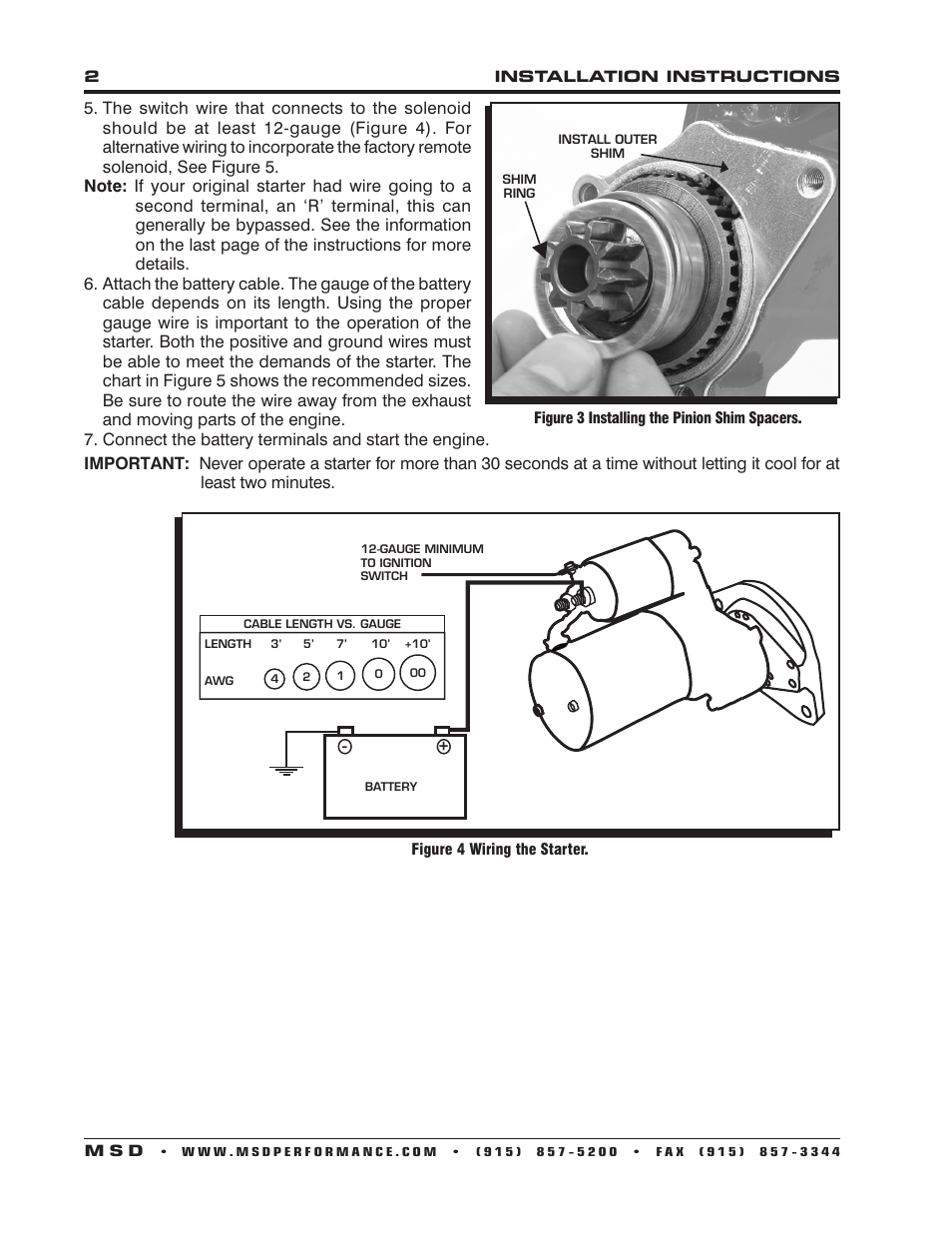 2 INSTALLATION INSTRUCTIONS

5. The switch wire that connects to the solenoid should be at least 12-gauge (Figure 4). For alternative wiring to incorporate the factory remote solenoid, See Figure 5.

Note: If your original starter had wire going to a second terminal, an ‘R’ terminal, this can generally be bypassed. See the information on the last page of the instructions for more details.

6. Attach the battery cable. The gauge of the battery cable depends on its length. Using the proper gauge wire is important to the operation of the starter. Both the positive and ground wires must be able to meet the demands of the starter. The chart in Figure 5 shows the recommended sizes. Be sure to route the wire away from the exhaust and moving parts of the engine.

7. Connect the battery terminals and start the engine.

INSTALL OUTER SHIM

SHIM RING

Figure 3 Installing the Pinion Shim Spacers.

IMPORTANT: Never operate a starter for more than 30 seconds at a time without letting it cool for at least two minutes.

12-GAUGE MINIMUM TO IGNITION SWITCH

CABLE LENGTH VS. GAUGE

| LENGTH | 3' | 5' | 7' | 10' | +10' |
|---|---|---|---|---|---|
| AWG | 4 | 2 | 1 | 0 | 00 |

- +

BATTERY

Figure 4 Wiring the Starter.

MSD • WWW.MSDPERFORMANCE.COM • (915) 857-5200 • FAX (915) 857-3344